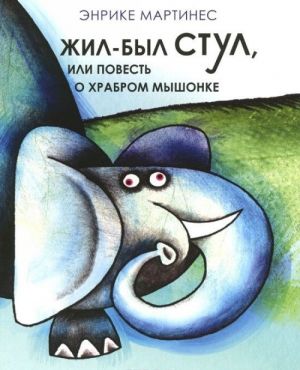 ЭНРИКЕ МАРТИНЕС

ЖИЛ-БЫЛ СТУЛ, ИЛИ ПОВЕСТЬ О ХРАБРОМ МЫШОНКЕ